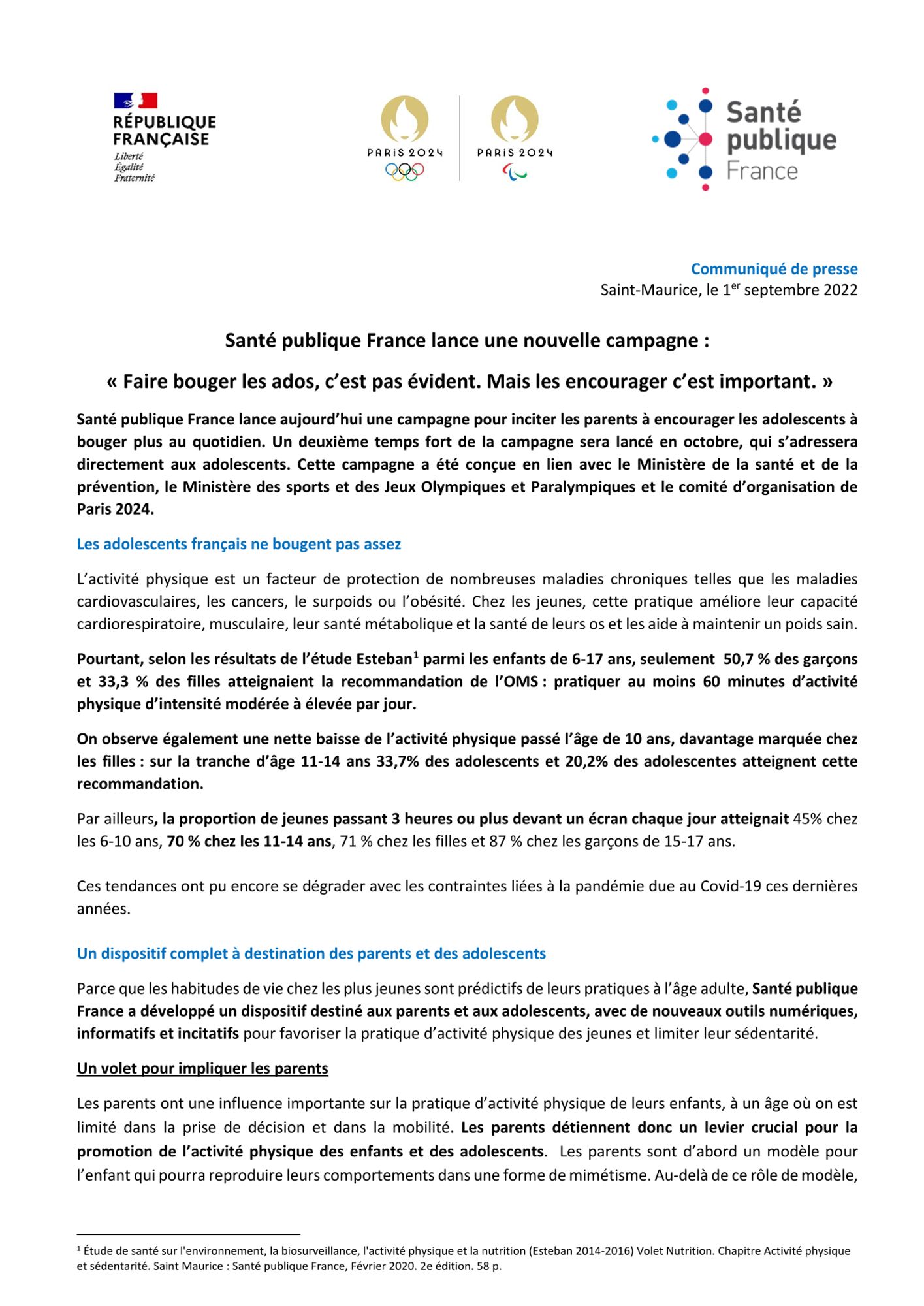 RÉPUBLIQUE FRANÇAISE
Liberté
Égalité
Fraternité

PARIS 2024

PARIS 2024

Santé publique France

Communiqué de presse
Saint-Maurice, le 1$^{er}$ septembre 2022

Santé publique France lance une nouvelle campagne :

« Faire bouger les ados, c'est pas évident. Mais les encourager c'est important. »

Santé publique France lance aujourd'hui une campagne pour inciter les parents à encourager les adolescents à bouger plus au quotidien. Un deuxième temps fort de la campagne sera lancé en octobre, qui s'adressera directement aux adolescents. Cette campagne a été conçue en lien avec le Ministère de la santé et de la prévention, le Ministère des sports et des Jeux Olympiques et Paralympiques et le comité d'organisation de Paris 2024.

Les adolescents français ne bougent pas assez

L'activité physique est un facteur de protection de nombreuses maladies chroniques telles que les maladies cardiovasculaires, les cancers, le surpoids ou l'obésité. Chez les jeunes, cette pratique améliore leur capacité cardiorespiratoire, musculaire, leur santé métabolique et la santé de leurs os et les aide à maintenir un poids sain.

Pourtant, selon les résultats de l'étude Esteban$^1$ parmi les enfants de 6-17 ans, seulement 50,7 % des garçons et 33,3 % des filles atteignaient la recommandation de l'OMS : pratiquer au moins 60 minutes d'activité physique d'intensité modérée à élevée par jour.

On observe également une nette baisse de l'activité physique passé l'âge de 10 ans, davantage marquée chez les filles : sur la tranche d'âge 11-14 ans 33,7% des adolescents et 20,2% des adolescentes atteignent cette recommandation.

Par ailleurs, la proportion de jeunes passant 3 heures ou plus devant un écran chaque jour atteignait 45% chez les 6-10 ans, 70 % chez les 11-14 ans, 71 % chez les filles et 87 % chez les garçons de 15-17 ans.

Ces tendances ont pu encore se dégrader avec les contraintes liées à la pandémie due au Covid-19 ces dernières années.

Un dispositif complet à destination des parents et des adolescents

Parce que les habitudes de vie chez les plus jeunes sont prédictifs de leurs pratiques à l'âge adulte, Santé publique France a développé un dispositif destiné aux parents et aux adolescents, avec de nouveaux outils numériques, informatifs et incitatifs pour favoriser la pratique d'activité physique des jeunes et limiter leur sédentarité.

Un volet pour impliquer les parents

Les parents ont une influence importante sur la pratique d'activité physique de leurs enfants, à un âge où on est limité dans la prise de décision et dans la mobilité. Les parents détiennent donc un levier crucial pour la promotion de l'activité physique des enfants et des adolescents. Les parents sont d'abord un modèle pour l'enfant qui pourra reproduire leurs comportements dans une forme de mimétisme. Au-delà de ce rôle de modèle,

$^1$ Étude de santé sur l'environnement, la biosurveillance, l'activité physique et la nutrition (Esteban 2014-2016) Volet Nutrition. Chapitre Activité physique et sédentarité. Saint Maurice : Santé publique France, Février 2020. 2e édition. 58 p.